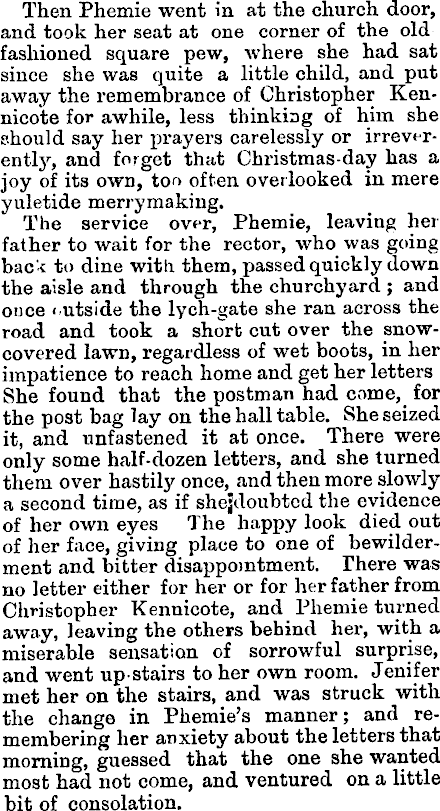 Then Phemie went in at the church door, and took her seat at one corner of the old fashioned square pew, where she had sat since she was quite a little child, and put away the remembrance of Christopher Kennicote for awhile, less thinking of him she should say her prayers carelessly or irreverently, and forget that Christmas-day has a joy of its own, too often overlooked in mere yuletide merrymaking.

The service over, Phemie, leaving her father to wait for the rector, who was going back to dine with them, passed quickly down the aisle and through the churchyard; and once outside the lych-gate she ran across the road and took a short cut over the snow-covered lawn, regardless of wet boots, in her impatience to reach home and get her letters She found that the postman had come, for the post bag lay on the hall table. She seized it, and unfastened it at once. There were only some half-dozen letters, and she turned them over hastily once, and then more slowly a second time, as if she doubted the evidence of her own eyes The happy look died out of her face, giving place to one of bewilderment and bitter disappointment. There was no letter either for her or for her father from Christopher Kennicote, and Phemie turned away, leaving the others behind her, with a miserable sensation of sorrowful surprise, and went up-stairs to her own room. Jenifer met her on the stairs, and was struck with the change in Phemie's manner; and remembering her anxiety about the letters that morning, guessed that the one she wanted most had not come, and ventured on a little bit of consolation.